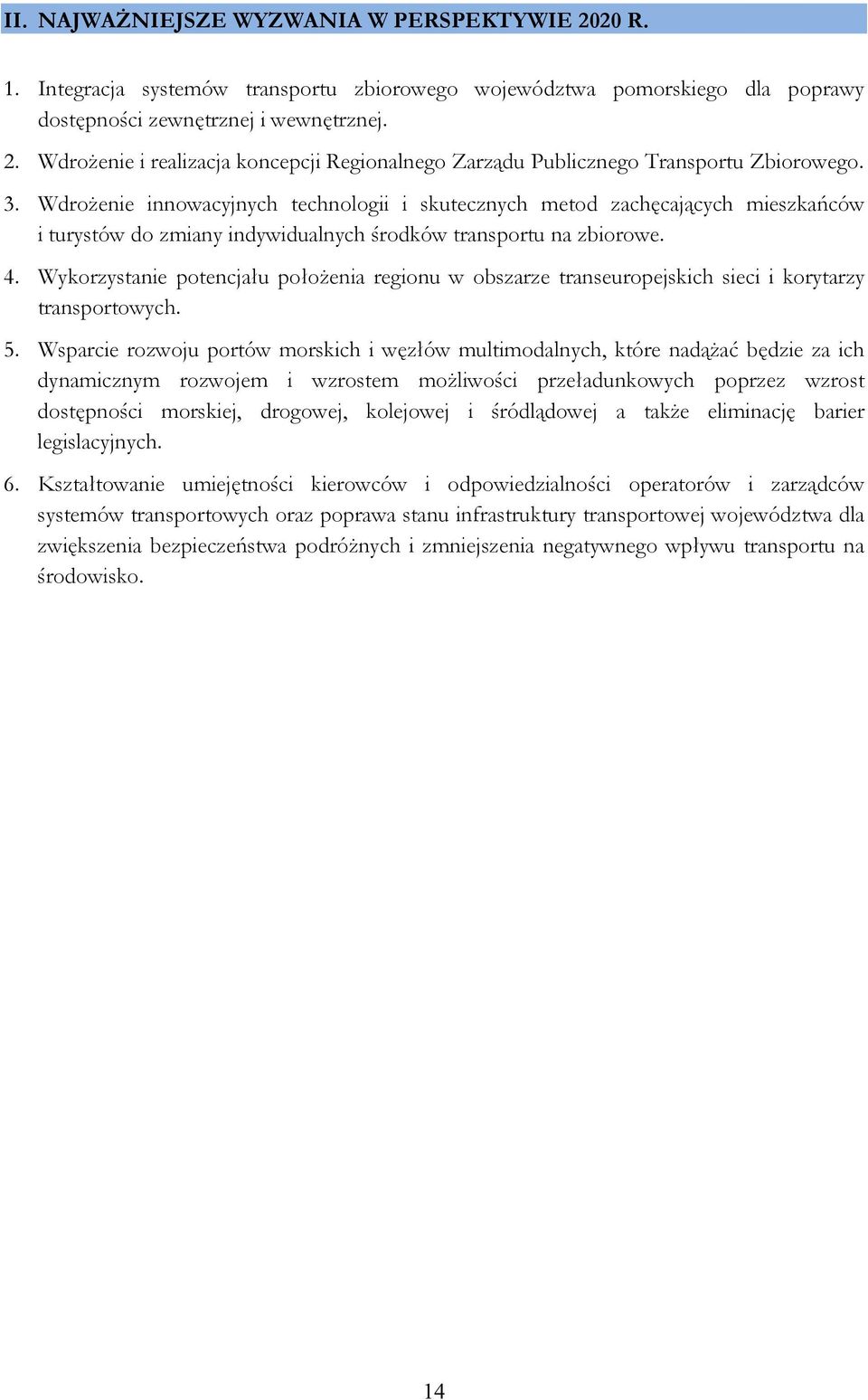 II. NAJWAŻNIEJSZE WYZWANIA W PERSPEKTYWIE 2020 R.

1. Integracja systemów transportu zbiorowego województwa pomorskiego dla poprawy dostępności zewnętrznej i wewnętrznej.

2. Wdrożenie i realizacja koncepcji Regionalnego Zarządu Publicznego Transportu Zbiorowego.

3. Wdrożenie innowacyjnych technologii i skutecznych metod zachęcających mieszkańców i turystów do zmiany indywidualnych środków transportu na zbiorowe.

4. Wykorzystanie potencjału położenia regionu w obszarze transeuropejskich sieci i korytarzy transportowych.

5. Wsparcie rozwoju portów morskich i węzłów multimodalnych, które nadążać będzie za ich dynamicznym rozwojem i wzrostem możliwości przeładunkowych poprzez wzrost dostępności morskiej, drogowej, kolejowej i śródlądowej a także eliminację barier legislacyjnych.

6. Kształtowanie umiejętności kierowców i odpowiedzialności operatorów i zarządców systemów transportowych oraz poprawa stanu infrastruktury transportowej województwa dla zwiększenia bezpieczeństwa podróżnych i zmniejszenia negatywnego wpływu transportu na środowisko.

14